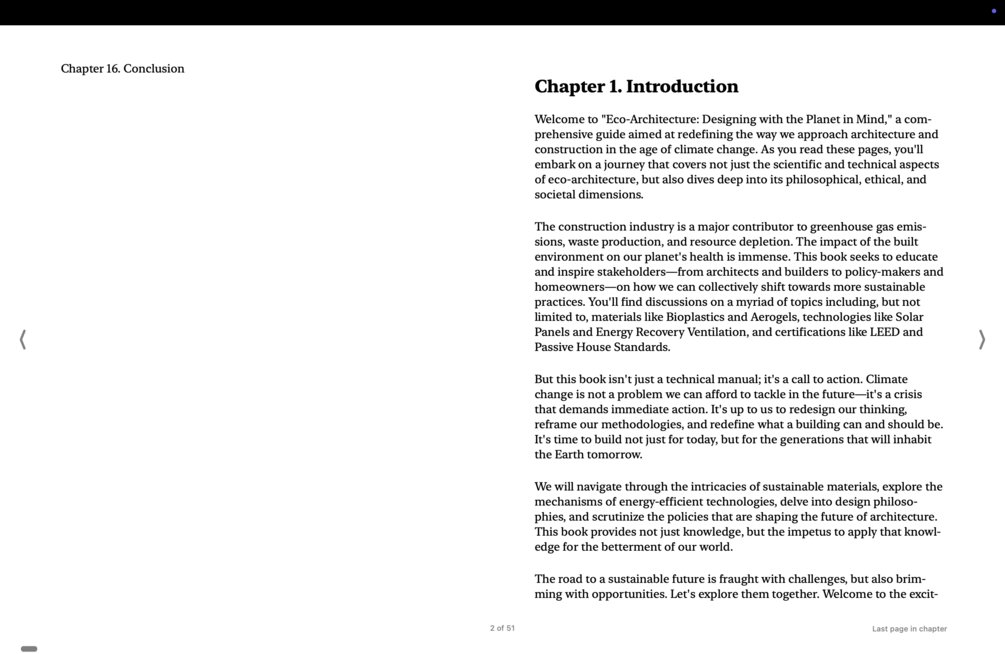 Chapter 16. Conclusion

Chapter 1. Introduction

Welcome to "Eco-Architecture: Designing with the Planet in Mind," a comprehensive guide aimed at redefining the way we approach architecture and construction in the age of climate change. As you read these pages, you'll embark on a journey that covers not just the scientific and technical aspects of eco-architecture, but also dives deep into its philosophical, ethical, and societal dimensions.

The construction industry is a major contributor to greenhouse gas emissions, waste production, and resource depletion. The impact of the built environment on our planet's health is immense. This book seeks to educate and inspire stakeholders—from architects and builders to policy-makers and homeowners—on how we can collectively shift towards more sustainable practices. You'll find discussions on a myriad of topics including, but not limited to, materials like Bioplastics and Aerogels, technologies like Solar Panels and Energy Recovery Ventilation, and certifications like LEED and Passive House Standards.

But this book isn't just a technical manual; it's a call to action. Climate change is not a problem we can afford to tackle in the future—it's a crisis that demands immediate action. It's up to us to redesign our thinking, reframe our methodologies, and redefine what a building can and should be. It's time to build not just for today, but for the generations that will inhabit the Earth tomorrow.

We will navigate through the intricacies of sustainable materials, explore the mechanisms of energy-efficient technologies, delve into design philosophies, and scrutinize the policies that are shaping the future of architecture. This book provides not just knowledge, but the impetus to apply that knowledge for the betterment of our world.

The road to a sustainable future is fraught with challenges, but also brimming with opportunities. Let's explore them together. Welcome to the excit-

2 of 51

Last page in chapter